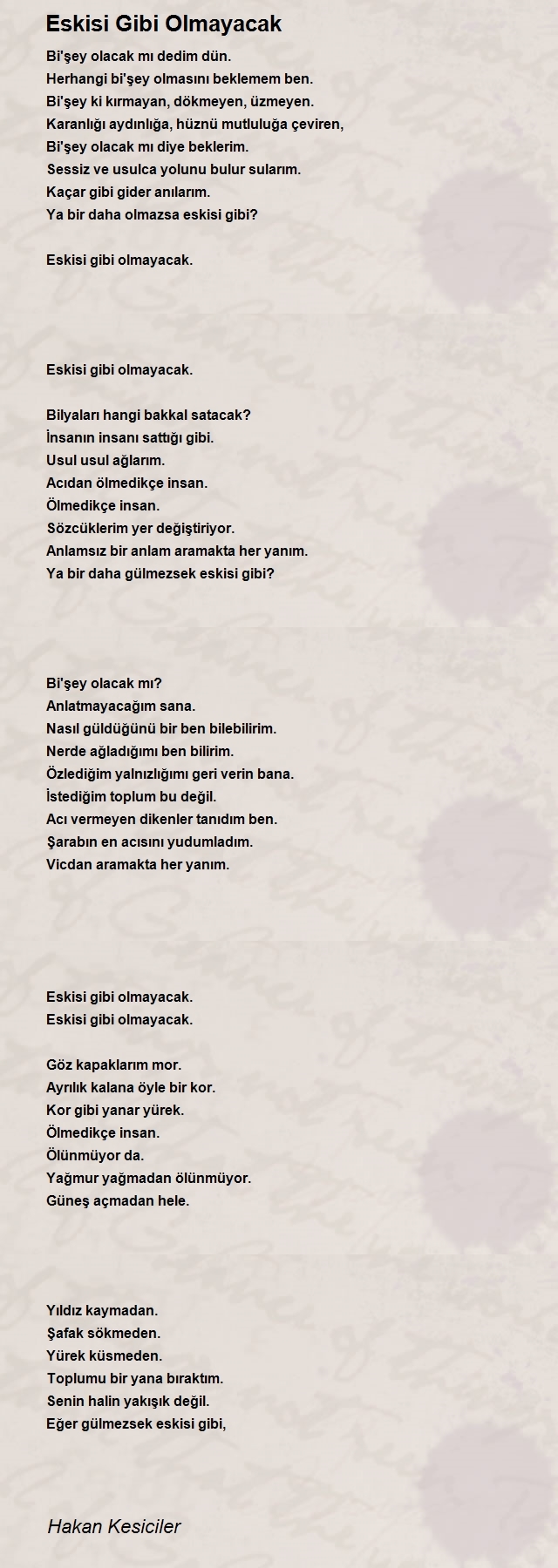 Eskisi Gibi Olmayacak

Bi'şey olacak mı dedim dün.
Herhangi bi'şey olmasını beklemem ben.
Bi'şey ki kırmayan, dökmeyen, üzmeyen.
Karanlığı aydınlığa, hüznü mutluluğa çeviren,
Bi'şey olacak mı diye beklerim.
Sessiz ve usulca yolunu bulur sularım.
Kaçar gibi gider anılarım.
Ya bir daha olmazsa eskisi gibi?

Eskisi gibi olmayacak.

Eskisi gibi olmayacak.

Bilyaları hangi bakkal satacak?
İnsanın insanı sattığı gibi.
Usul usul ağlarım.
Acıdan ölmedikçe insan.
Ölmedikçe insan.
Sözcüklerim yer değiştiriyor.
Anlamsız bir anlam aramakta her yanım.
Ya bir daha gülmezsek eskisi gibi?

Bi'şey olacak mı?
Anlatmayacağım sana.
Nasıl güldüğünü bir ben bilebilirim.
Nerde ağladığımı ben bilirim.
Özlediğim yalnızlığımı geri verin bana.
İstediğim toplum bu değil.
Acı vermeyen dikenler tanıdım ben.
Şarabın en acısını yudumladım.
Vicdan aramakta her yanım.

Eskisi gibi olmayacak.
Eskisi gibi olmayacak.

Göz kapaklarım mor.
Ayrılık kalana öyle bir kor.
Kor gibi yanar yürek.
Ölmedikçe insan.
Ölünmüyor da.
Yağmur yağmadan ölünmüyor.
Güneş açmadan hele.

Yıldız kaymadan.
Şafak sökmeden.
Yürek küsmeden.
Toplumu bir yana bıraktım.
Senin halin yakışık değil.
Eğer gülmezsek eskisi gibi,

Hakan Kesiciler